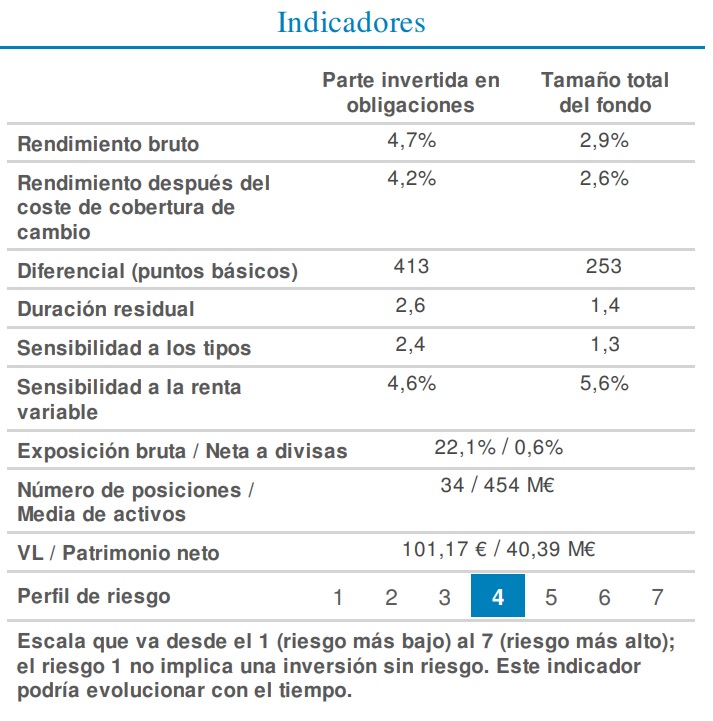 Indicadores

| | Parte invertida en obligaciones | Tamaño total del fondo |
|---|---|---|
| Rendimiento bruto | 4,7% | 2,9% |
| Rendimiento después del coste de cobertura de cambio | 4,2% | 2,6% |
| Diferencial (puntos básicos) | 413 | 253 |
| Duración residual | 2,6 | 1,4 |
| Sensibilidad a los tipos | 2,4 | 1,3 |
| Sensibilidad a la renta variable | 4,6% | 5,6% |
| Exposición bruta / Neta a divisas | 22,1% / 0,6% | |
| Número de posiciones / Media de activos | 34 / 454 M€ | |
| VL / Patrimonio neto | 101,17 € / 40,39 M€ | |
| Perfil de riesgo | 1 2 3 4 5 6 7 | |

Escala que va desde el 1 (riesgo más bajo) al 7 (riesgo más alto); el riesgo 1 no implica una inversión sin riesgo. Este indicador podría evolucionar con el tiempo.